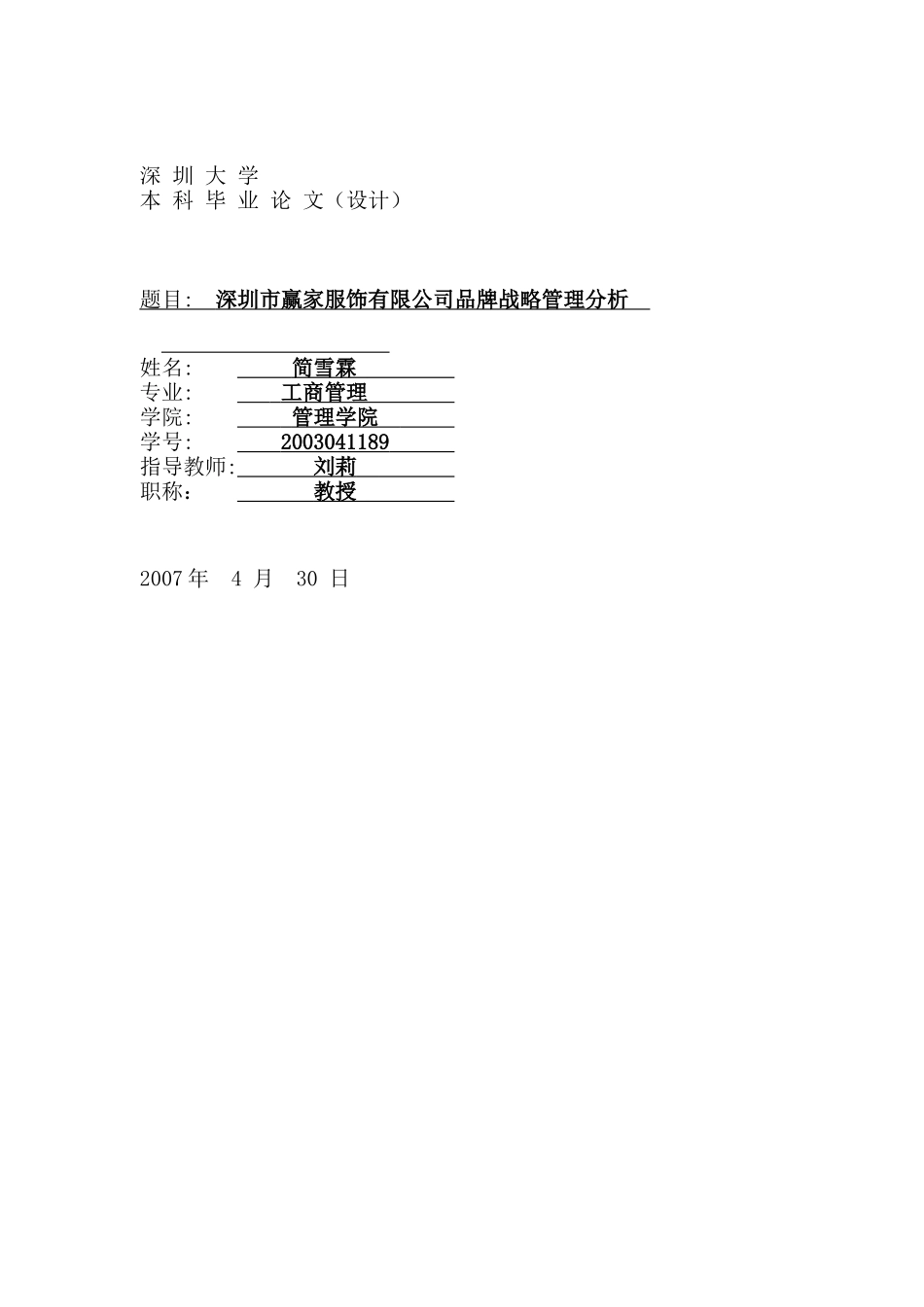 深 圳 大 学
本 科 毕 业 论 文（设计）

题目: 深圳市赢家服饰有限公司品牌战略管理分析

姓名: 简雪霖
专业: 工商管理
学院: 管理学院
学号: 2003041189
指导教师: 刘莉
职称： 教授

2007 年 4 月 30 日